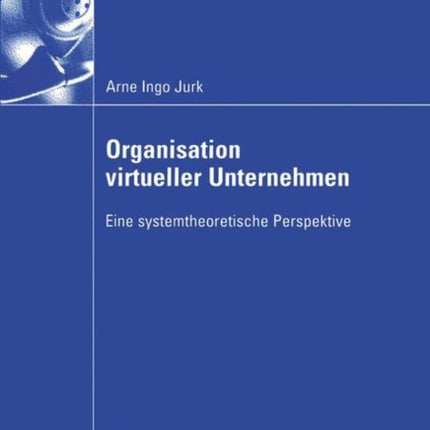 Arne Ingo Jurk

Organisation virtueller Unternehmen

Eine systemtheoretische Perspektive